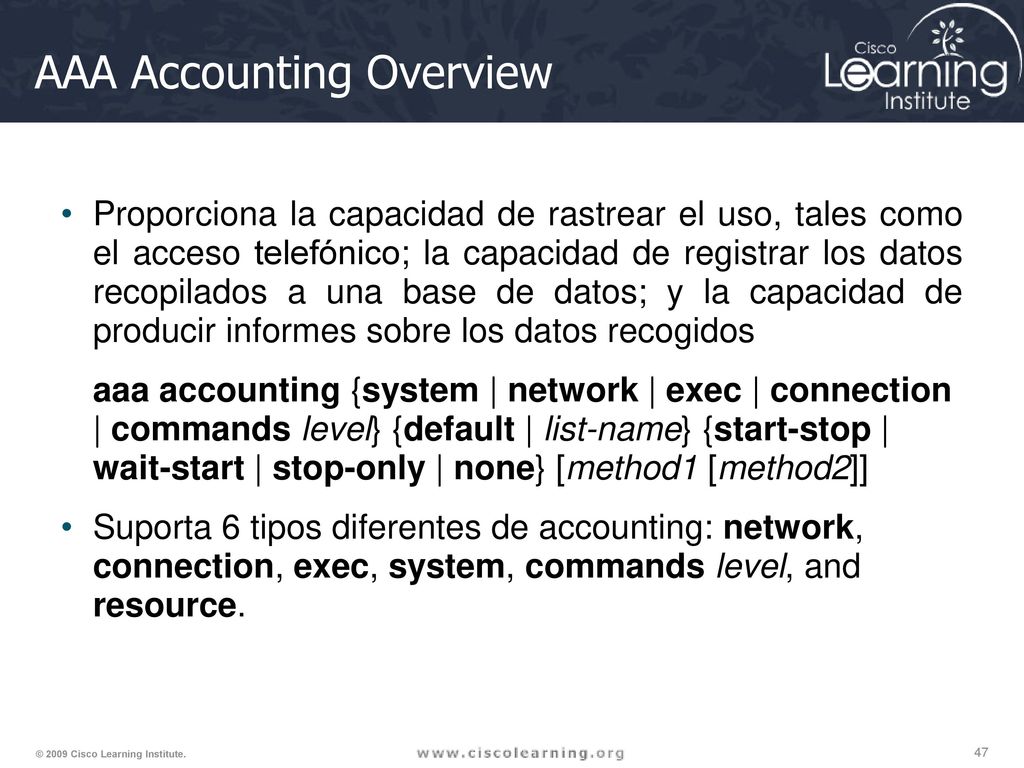 AAA Accounting Overview

Cisco Learning Institute

• Proporciona la capacidad de rastrear el uso, tales como el acceso telefónico; la capacidad de registrar los datos recopilados a una base de datos; y la capacidad de producir informes sobre los datos recogidos

aaa accounting {system | network | exec | connection | commands level} {default | list-name} {start-stop | wait-start | stop-only | none} [method1 [method2]]

• Suporta 6 tipos diferentes de accounting: network, connection, exec, system, commands level, and resource.

© 2009 Cisco Learning Institute.

www.ciscolearning.org

47